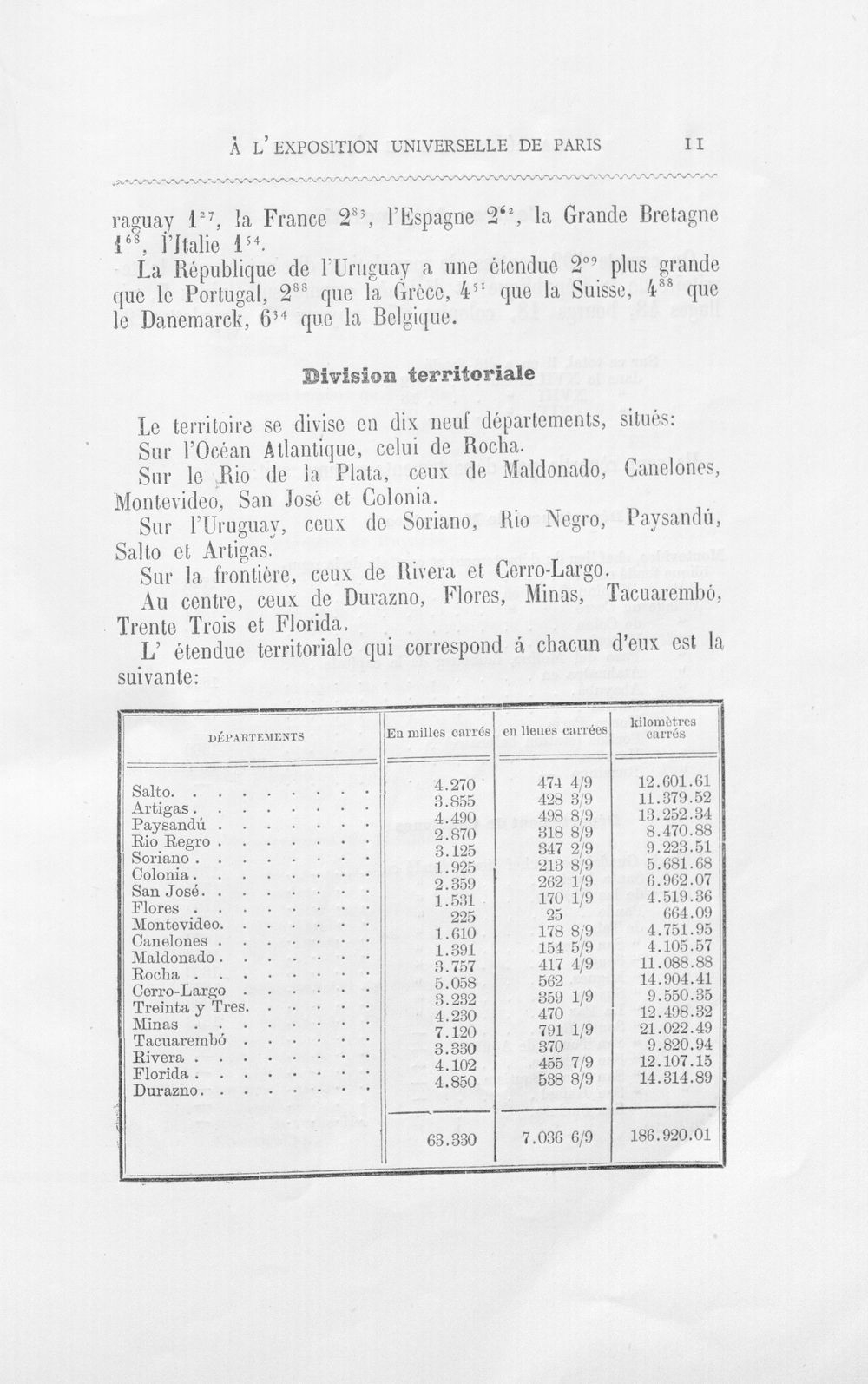 À L'EXPOSITION UNIVERSELLE DE PARIS 11

raguay $1^{27}$, la France $2^{83}$, l'Espagne $2^{62}$, la Grande Bretagne $1^{68}$, l'Italie $1^{54}$.

La République de l'Uruguay a une étendue $2^{09}$ plus grande que le Portugal, $2^{88}$ que la Grèce, $4^{51}$ que la Suisse, $4^{88}$ que le Danemarck, $6^{34}$ que la Belgique.

Division territoriale

Le territoire se divise en dix neuf départements, situés:

Sur l'Océan Atlantique, celui de Rocha.

Sur le Rio de la Plata, ceux de Maldonado, Canelones, Montevideo, San José et Colonia.

Sur l'Uruguay, ceux de Soriano, Rio Negro, Paysandú, Salto et Artigas.

Sur la frontière, ceux de Rivera et Cerro-Largo.

Au centre, ceux de Durazno, Flores, Minas, Tacuarembó, Trente Trois et Florida.

L' étendue territoriale qui correspond á chacun d'eux est la suivante:

| DÉPARTEMENTS | En milles carrés | en lieues carrées | kilomètres carrés |
|---|---|---|---|
| Salto | 4.270 | 474 4/9 | 12.601.61 |
| Artigas | 3.855 | 428 3/9 | 11.379.52 |
| Paysandú | 4.490 | 498 8/9 | 13.252.34 |
| Rio Regro | 2.870 | 318 8/9 | 8.470.88 |
| Soriano | 3.125 | 347 2/9 | 9.223.51 |
| Colonia | 1.925 | 213 8/9 | 5.681.68 |
| San José | 2.359 | 262 1/9 | 6.962.07 |
| Flores | 1.531 | 170 1/9 | 4.519.36 |
| Montevideo | 225 | 25 | 664.09 |
| Canelones | 1.610 | 178 8/9 | 4.751.95 |
| Maldonado | 1.391 | 154 5/9 | 4.105.57 |
| Rocha | 3.757 | 417 4/9 | 11.088.88 |
| Cerro-Largo | 5.058 | 562 | 14.904.41 |
| Treinta y Tres | 3.232 | 359 1/9 | 9.550.35 |
| Minas | 4.230 | 470 | 12.498.32 |
| Tacuarembó | 7.120 | 791 1/9 | 21.022.49 |
| Rivera | 3.330 | 370 | 9.820.94 |
| Florida | 4.102 | 455 7/9 | 12.107.15 |
| Durazno | 4.850 | 538 8/9 | 14.314.89 |
|  | 63.330 | 7.036 6/9 | 186.920.01 |